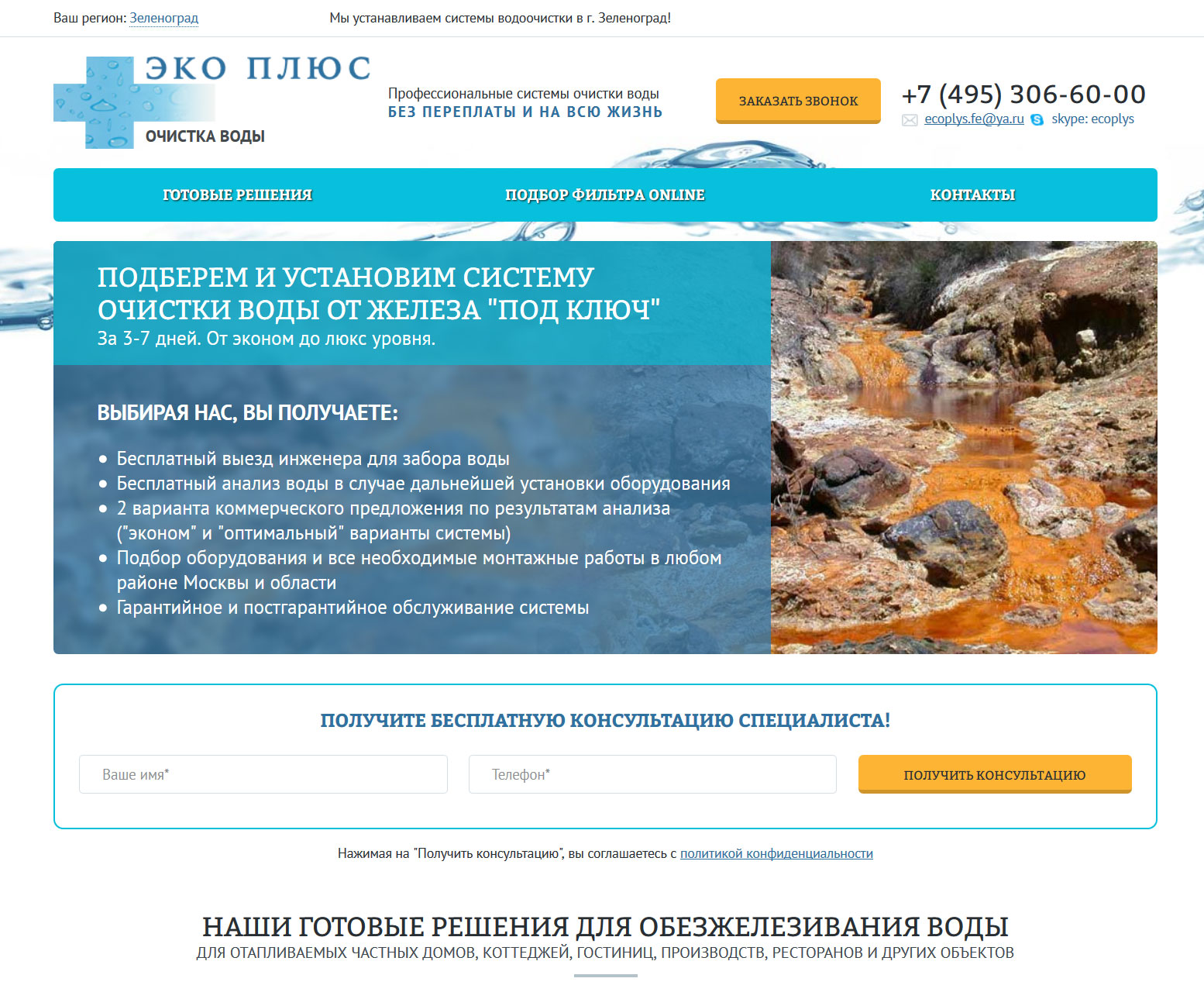 Ваш регион: Зеленоград

Мы устанавливаем системы водоочистки в г. Зеленоград!

ЭКО ПЛЮС
ОЧИСТКА ВОДЫ

Профессиональные системы очистки воды
БЕЗ ПЕРЕПЛАТЫ И НА ВСЮ ЖИЗНЬ

ЗАКАЗАТЬ ЗВОНОК

+7 (495) 306-60-00
ecoplys.fe@ya.ru skype: ecoplys

ГОТОВЫЕ РЕШЕНИЯ
ПОДБОР ФИЛЬТРА ONLINE
КОНТАКТЫ

ПОДБЕРЕМ И УСТАНОВИМ СИСТЕМУ ОЧИСТКИ ВОДЫ ОТ ЖЕЛЕЗА "ПОД КЛЮЧ"
За 3-7 дней. От эконом до люкс уровня.

ВЫБИРАЯ НАС, ВЫ ПОЛУЧАЕТЕ:

• Бесплатный выезд инженера для забора воды
• Бесплатный анализ воды в случае дальнейшей установки оборудования
• 2 варианта коммерческого предложения по результатам анализа ("эконом" и "оптимальный" варианты системы)
• Подбор оборудования и все необходимые монтажные работы в любом районе Москвы и области
• Гарантийное и постгарантийное обслуживание системы

ПОЛУЧИТЕ БЕСПЛАТНУЮ КОНСУЛЬТАЦИЮ СПЕЦИАЛИСТА!

Ваше имя*
Телефон*
ПОЛУЧИТЬ КОНСУЛЬТАЦИЮ

Нажимая на "Получить консультацию", вы соглашаетесь с политикой конфиденциальности

НАШИ ГОТОВЫЕ РЕШЕНИЯ ДЛЯ ОБЕЗЖЕЛЕЗИВАНИЯ ВОДЫ
ДЛЯ ОТАПЛИВАЕМЫХ ЧАСТНЫХ ДОМОВ, КОТТЕДЖЕЙ, ГОСТИНИЦ, ПРОИЗВОДСТВ, РЕСТОРАНОВ И ДРУГИХ ОБЪЕКТОВ